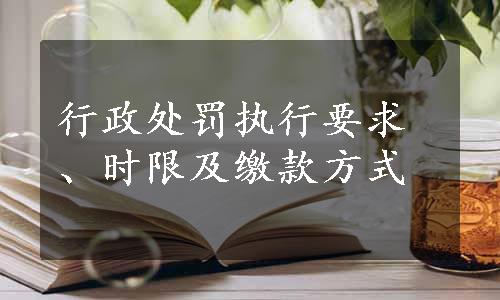 行政处罚执行要求、时限及缴款方式